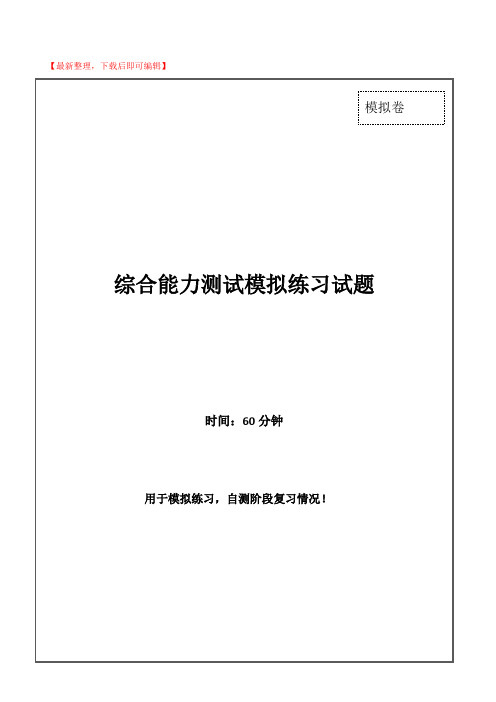 【最新整理，下载后即可编辑】

模拟卷

综合能力测试模拟练习试题

时间：60 分钟

用于模拟练习，自测阶段复习情况！